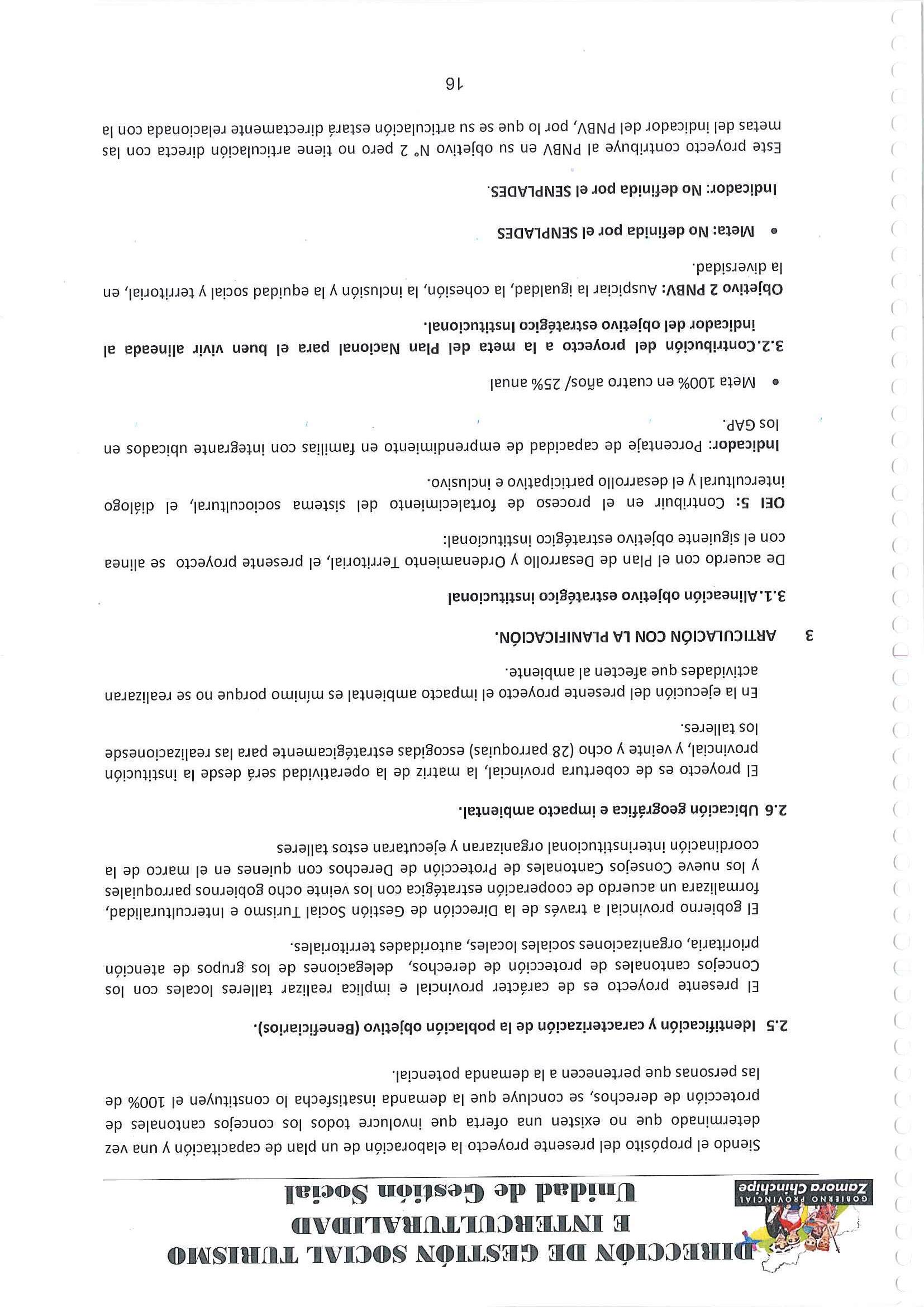 GOBIERNO PROVINCIAL
Zamora Chinchipe

DIRECCIÓN DE GESTIÓN SOCIAL TURISMO E INTERCULTURALIDAD
Unidad de Gestión Social

Siendo el propósito del presente proyecto la elaboración de un plan de capacitación y una vez determinado que no existen una oferta que involucre todos los concejos cantonales de protección de derechos, se concluye que la demanda insatisfecha lo constituyen el 100% de las personas que pertenecen a la demanda potencial.

2.5 Identificación y caracterización de la población objetivo (Beneficiarios).

El presente proyecto es de carácter provincial e implica realizar talleres locales con los Concejos cantonales de protección de derechos, delegaciones de los grupos de atención prioritaria, organizaciones sociales locales, autoridades territoriales.

El gobierno provincial a través de la Dirección de Gestión Social Turismo e Interculturalidad, formalizara un acuerdo de cooperación estratégica con los veinte ocho gobiernos parroquiales y los nueve Consejos Cantonales de Protección de Derechos con quienes en el marco de la coordinación interinstitucional organizaran y ejecutaran estos talleres

2.6 Ubicación geográfica e impacto ambiental.

El proyecto es de cobertura provincial, la matriz de la operatividad será desde la institución provincial, y veinte y ocho (28 parroquias) escogidas estratégicamente para las realizacionesde los talleres.

En la ejecución del presente proyecto el impacto ambiental es mínimo porque no se realizaran actividades que afecten al ambiente.

3 ARTICULACIÓN CON LA PLANIFICACIÓN.

3.1.Alineación objetivo estratégico institucional

De acuerdo con el Plan de Desarrollo y Ordenamiento Territorial, el presente proyecto se alinea con el siguiente objetivo estratégico institucional:

OEI 5: Contribuir en el proceso de fortalecimiento del sistema sociocultural, el diálogo intercultural y el desarrollo participativo e inclusivo.

Indicador: Porcentaje de capacidad de emprendimiento en familias con integrante ubicados en los GAP.

• Meta 100% en cuatro años/ 25% anual

3.2.Contribución del proyecto a la meta del Plan Nacional para el buen vivir alineada al indicador del objetivo estratégico institucional.

Objetivo 2 PNBV: Auspiciar la igualdad, la cohesión, la inclusión y la equidad social y territorial, en la diversidad.

• Meta: No definida por el SENPLADES

Indicador: No definida por el SENPLADES.

Este proyecto contribuye al PNBV en su objetivo N° 2 pero no tiene articulación directa con las metas del indicador del PNBV, por lo que se su articulación estará directamente relacionada con la

16